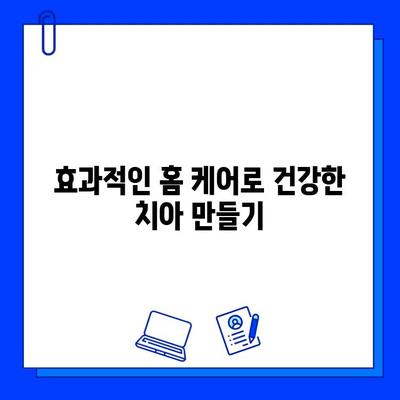 효과적인 홈 케어로 건강한 치아 만들기